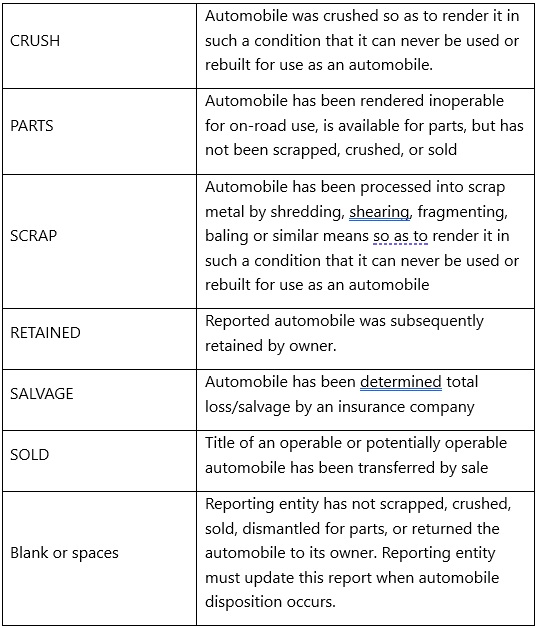 | | |
|---|---|
| CRUSH | Automobile was crushed so as to render it in such a condition that it can never be used or rebuilt for use as an automobile. |
| PARTS | Automobile has been rendered inoperable for on-road use, is available for parts, but has not been scrapped, crushed, or sold |
| SCRAP | Automobile has been processed into scrap metal by shredding, shearing, fragmenting, baling or similar means so as to render it in such a condition that it can never be used or rebuilt for use as an automobile |
| RETAINED | Reported automobile was subsequently retained by owner. |
| SALVAGE | Automobile has been determined total loss/salvage by an insurance company |
| SOLD | Title of an operable or potentially operable automobile has been transferred by sale |
| Blank or spaces | Reporting entity has not scrapped, crushed, sold, dismantled for parts, or returned the automobile to its owner. Reporting entity must update this report when automobile disposition occurs. |